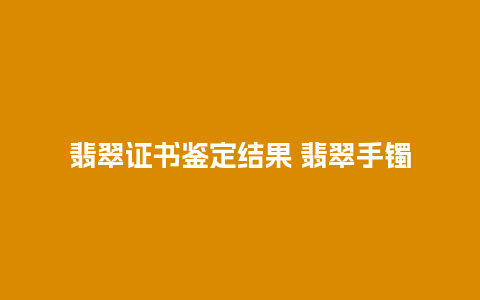 翡翠证书鉴定结果 翡翠手镯